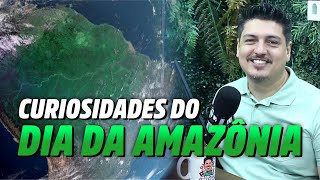 CURIOSIDADES DO
DIA DA AMAZÔNIA